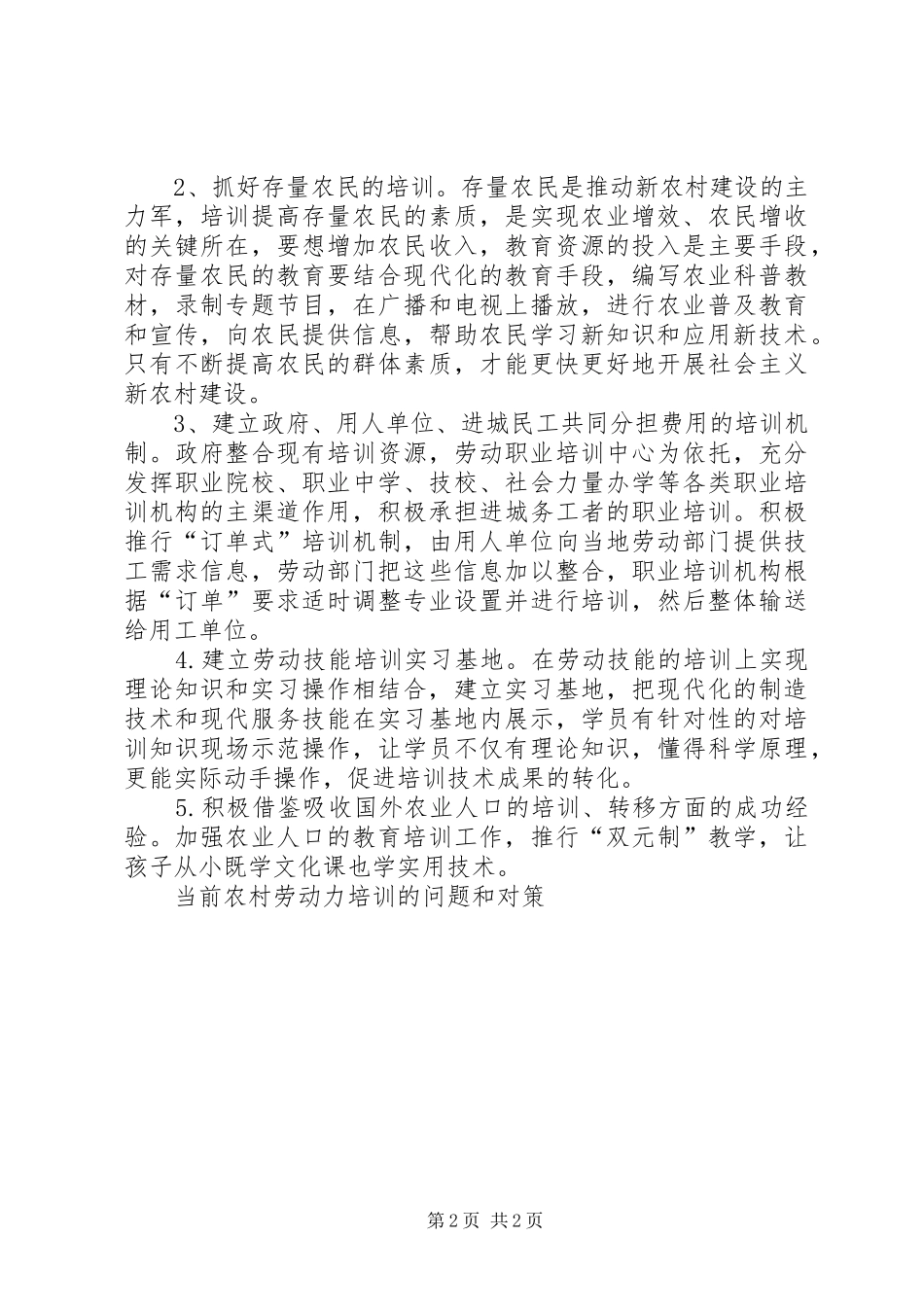 2、抓好存量农民的培训。存量农民是推动新农村建设的主力军，培训提高存量农民的素质，是实现农业增效、农民增收的关键所在，要想增加农民收入，教育资源的投入是主要手段，对存量农民的教育要结合现代化的教育手段，编写农业科普教材，录制专题节目，在广播和电视上播放，进行农业普及教育和宣传，向农民提供信息，帮助农民学习新知识和应用新技术。只有不断提高农民的群体素质，才能更快更好地开展社会主义新农村建设。

3、建立政府、用人单位、进城民工共同分担费用的培训机制。政府整合现有培训资源，劳动职业培训中心为依托，充分发挥职业院校、职业中学、技校、社会力量办学等各类职业培训机构的主渠道作用，积极承担进城务工者的职业培训。积极推行“订单式”培训机制，由用人单位向当地劳动部门提供技工需求信息，劳动部门把这些信息加以整合，职业培训机构根据“订单”要求适时调整专业设置并进行培训，然后整体输送给用工单位。

4.建立劳动技能培训实习基地。在劳动技能的培训上实现理论知识和实习操作相结合，建立实习基地，把现代化的制造技术和现代服务技能在实习基地内展示，学员有针对性的对培训知识现场示范操作，让学员不仅有理论知识，懂得科学原理，更能实际动手操作，促进培训技术成果的转化。

5.积极借鉴吸收国外农业人口的培训、转移方面的成功经验。加强农业人口的教育培训工作，推行“双元制”教学，让孩子从小既学文化课也学实用技术。

当前农村劳动力培训的问题和对策

第2页 共2页